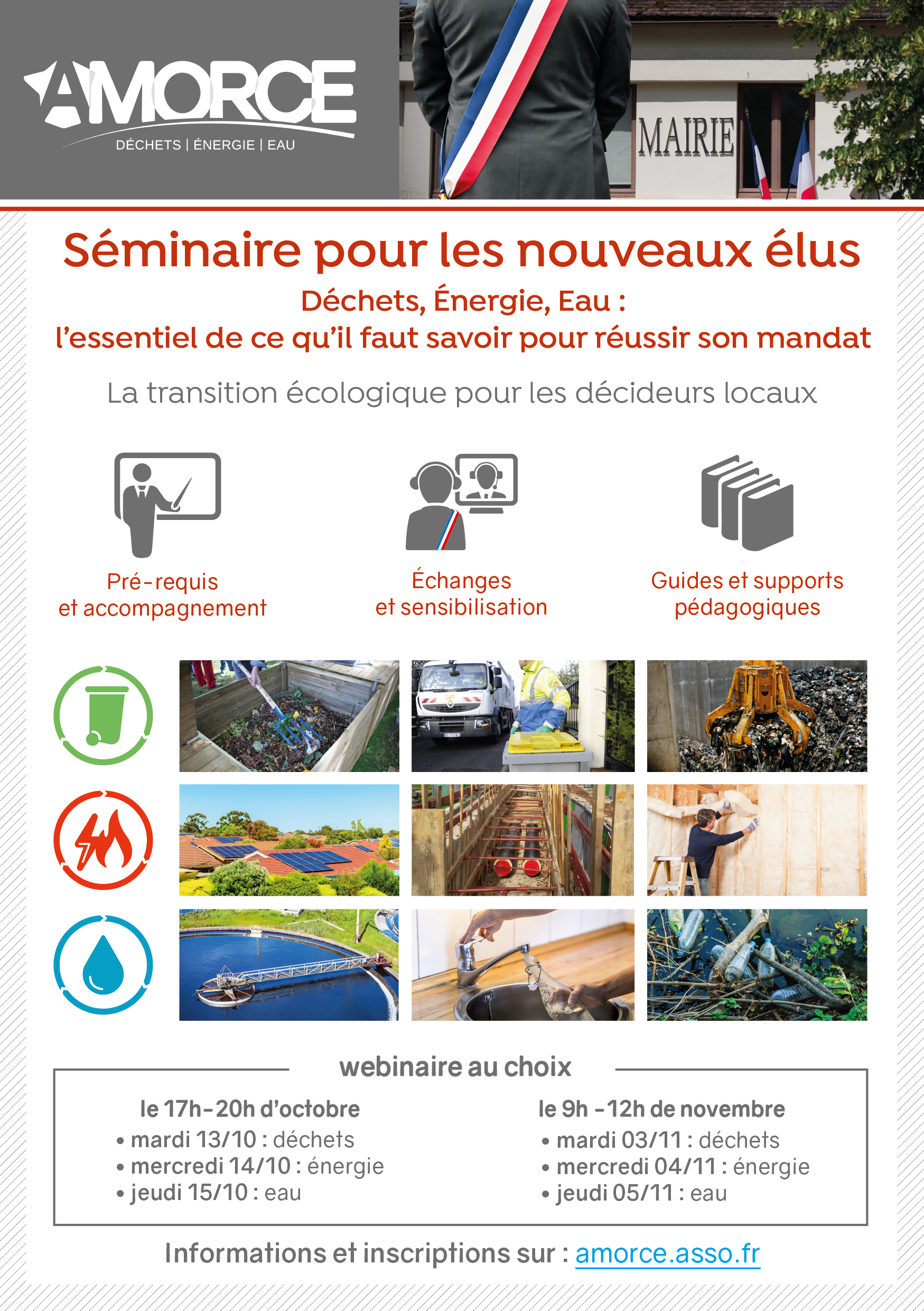 AMORCE
DÉCHETS | ÉNERGIE | EAU

MAIRIE

Séminaire pour les nouveaux élus

Déchets, Énergie, Eau :
l'essentiel de ce qu'il faut savoir pour réussir son mandat

La transition écologique pour les décideurs locaux

Pré-requis
et accompagnement

Échanges
et sensibilisation

Guides et supports
pédagogiques

webinaire au choix

le 17h-20h d'octobre
• mardi 13/10 : déchets
• mercredi 14/10 : énergie
• jeudi 15/10 : eau

le 9h -12h de novembre
• mardi 03/11 : déchets
• mercredi 04/11 : énergie
• jeudi 05/11 : eau

Informations et inscriptions sur : amorce.asso.fr